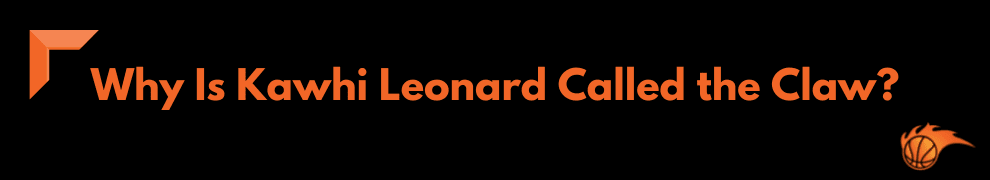 Why Is Kawhi Leonard Called the Claw?